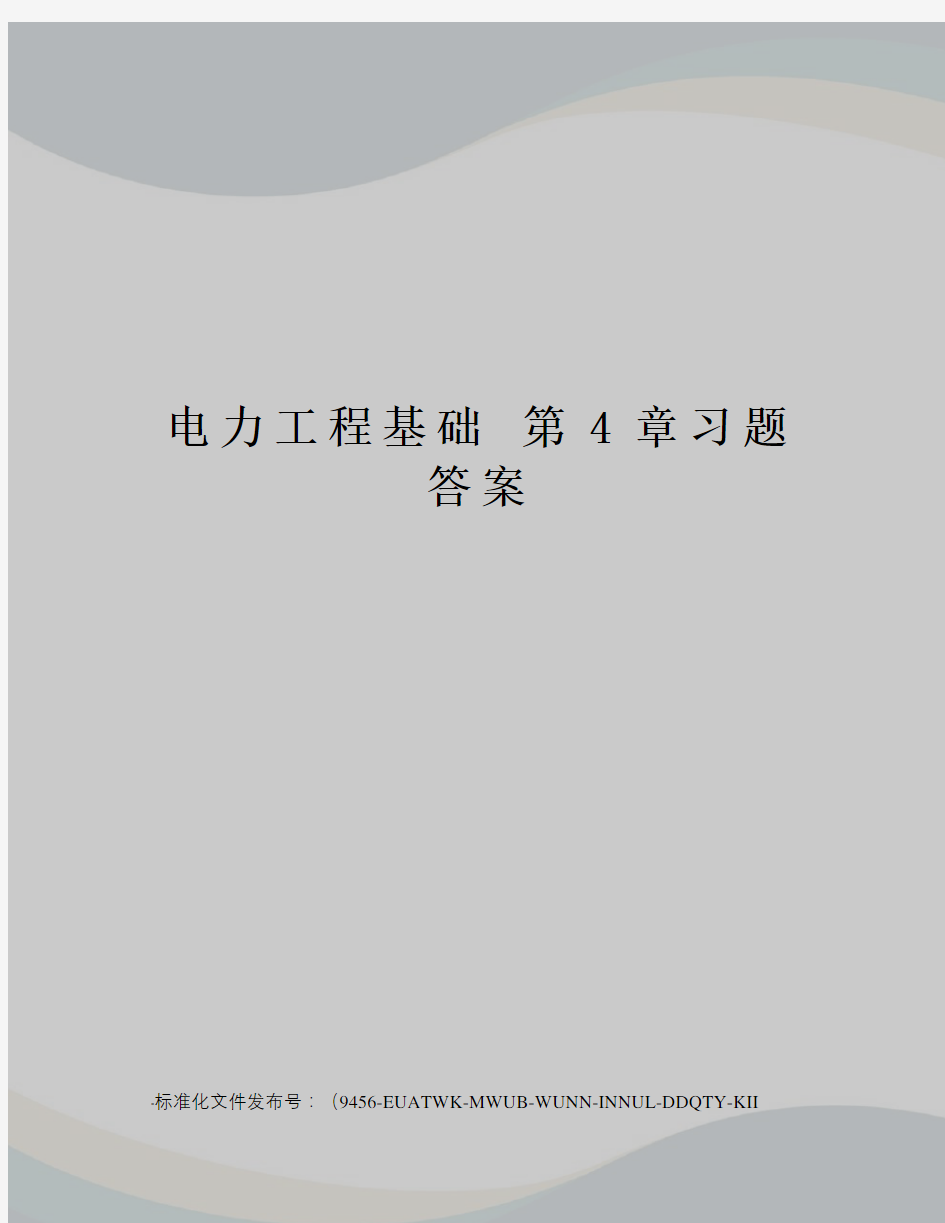 电力工程基础 第 4 章习题答案

-标准化文件发布号：（9456-EUATWK-MWUB-WUNN-INNUL-DDQTY-KII